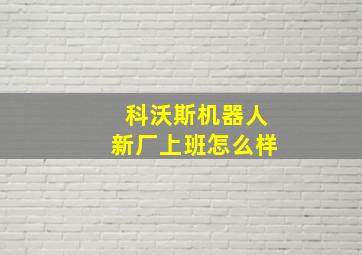 科沃斯机器人
新厂上班怎么样